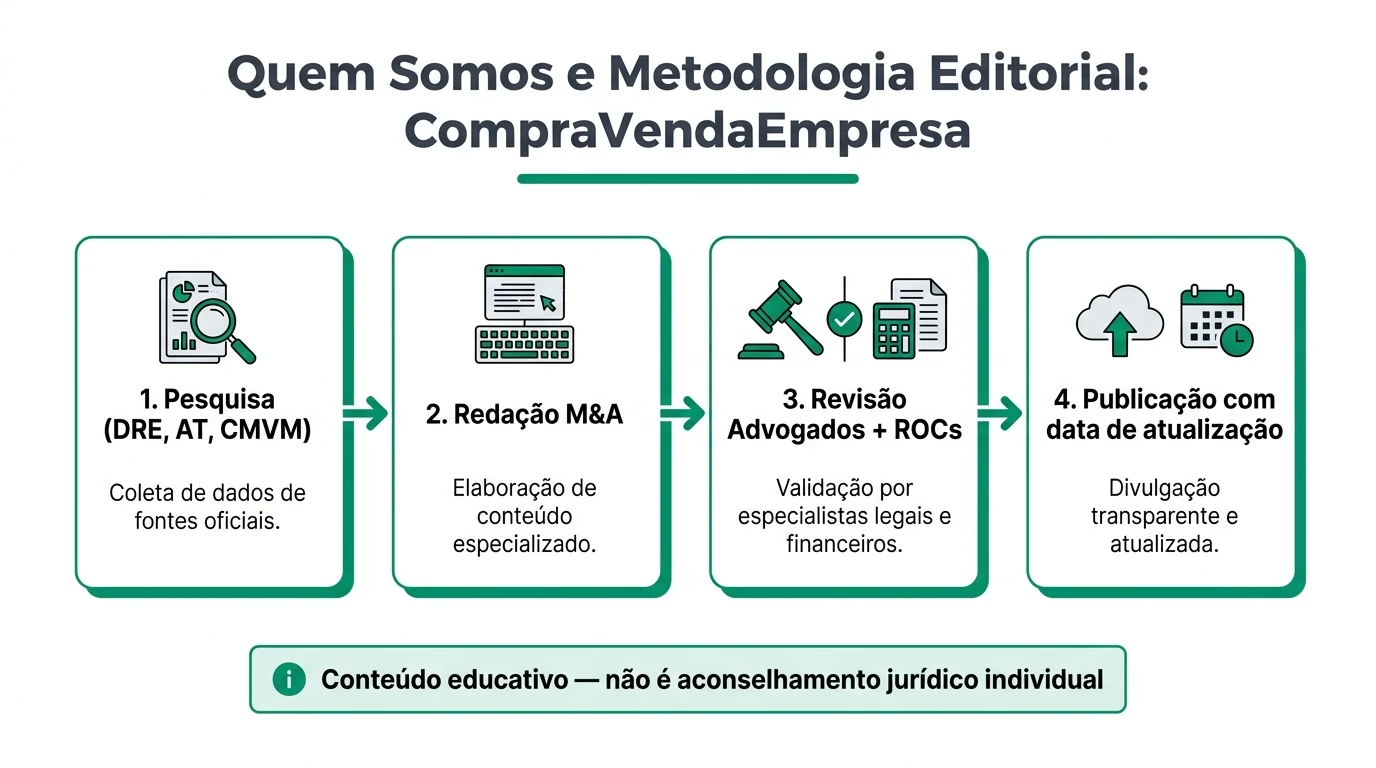 Quem Somos e Metodologia Editorial: CompraVendaEmpresa

1. Pesquisa (DRE, AT, CMVM)

Coleta de dados de fontes oficiais.

2. Redação M&A

Elaboração de conteúdo especializado.

3. Revisão Advogados + ROCs

Validação por especialistas legais e financeiros.

4. Publicação com data de atualização

Divulgação transparente e atualizada.

Conteúdo educativo — não é aconselhamento jurídico individual